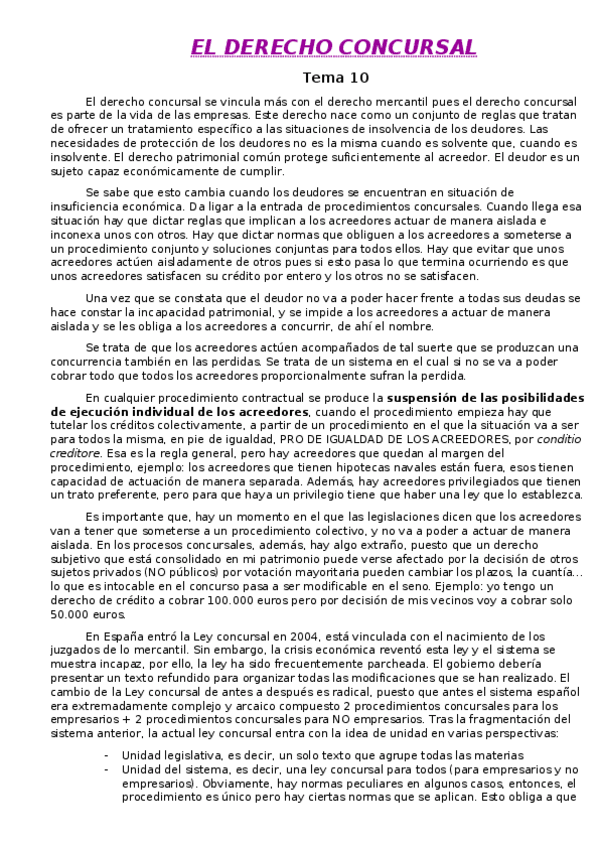 EL DERECHO CONCURSAL

Tema 10

El derecho concursal se vincula más con el derecho mercantil pues el derecho concursal es parte de la vida de las empresas. Este derecho nace como un conjunto de reglas que tratan de ofrecer un tratamiento específico a las situaciones de insolvencia de los deudores. Las necesidades de protección de los deudores no es la misma cuando es solvente que, cuando es insolvente. El derecho patrimonial común protege suficientemente al acreedor. El deudor es un sujeto capaz económicamente de cumplir.

Se sabe que esto cambia cuando los deudores se encuentran en situación de insuficiencia económica. Da ligar a la entrada de procedimientos concursales. Cuando llega esa situación hay que dictar reglas que implican a los acreedores actuar de manera aislada e inconexa unos con otros. Hay que dictar normas que obliguen a los acreedores a someterse a un procedimiento conjunto y soluciones conjuntas para todos ellos. Hay que evitar que unos acreedores actúen aisladamente de otros pues si esto pasa lo que termina ocurriendo es que unos acreedores satisfacen su crédito por entero y los otros no se satisfacen.

Una vez que se constata que el deudor no va a poder hacer frente a todas sus deudas se hace constar la incapacidad patrimonial, y se impide a los acreedores a actuar de manera aislada y se les obliga a los acreedores a concurrir, de ahí el nombre.

Se trata de que los acreedores actúen acompañados de tal suerte que se produzcan una concurrencia también en las perdidas. Se trata de un sistema en el cual si no se va a poder cobrar todo que todos los acreedores proporcionalmente sufran la perdida.

En cualquier procedimiento contractual se produce la suspensión de las posibilidades de ejecución individual de los acreedores, cuando el procedimiento empieza hay que tutelar los créditos colectivamente, a partir de un procedimiento en el que la situación va a ser para todos la misma, en pie de igualdad, PRO DE IGUALDAD DE LOS ACREEDORES, por conditio creditore. Esa es la regla general, pero hay acreedores que quedan al margen del procedimiento, ejemplo: los acreedores que tienen hipotecas navales están fuera, esos tienen capacidad de actuación de manera separada. Además, hay acreedores privilegiados que tienen un trato preferente, pero para que haya un privilegio tiene que haber una ley que lo establezca.

Es importante que, hay un momento en el que las legislaciones dicen que los acreedores van a tener que someterse a un procedimiento colectivo, y no va a poder a actuar de manera aislada. En los procesos concursales, además, hay algo extraño, puesto que un derecho subjetivo que está consolidado en mi patrimonio puede verse afectado por la decisión de otros sujetos privados (NO públicos) por votación mayoritaria pueden cambiar los plazos, la cuantía… lo que es intocable en el concurso pasa a ser modificable en el seno. Ejemplo: yo tengo un derecho de crédito a cobrar 100.000 euros pero por decisión de mis vecinos voy a cobrar solo 50.000 euros.

En España entró la Ley concursal en 2004, está vinculada con el nacimiento de los juzgados de lo mercantil. Sin embargo, la crisis económica reventó esta ley y el sistema se muestra incapaz, por ello, la ley ha sido frecuentemente parcheada. El gobierno debería presentar un texto refundido para organizar todas las modificaciones que se han realizado. El cambio de la Ley concursal de antes a después es radical, puesto que antes el sistema español era extremadamente complejo y arcaico compuesto 2 procedimientos concursales para los empresarios + 2 procedimientos concursales para NO empresarios. Tras la fragmentación del sistema anterior, la actual ley concursal entra con la idea de unidad en varias perspectivas:

- Unidad legislativa, es decir, un solo texto que agrupe todas las materias
- Unidad del sistema, es decir, una ley concursal para todos (para empresarios y no empresarios). Obviamente, hay normas peculiares en algunos casos, entonces, el procedimiento es único pero hay ciertas normas que se aplican. Esto obliga a que